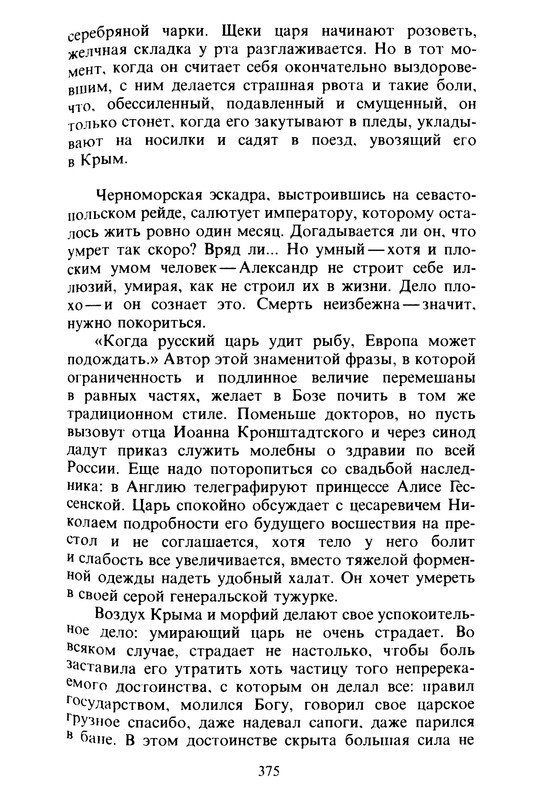 серебряной чарки. Щеки царя начинают розоветь, желчная складка у рта разглаживается. Но в тот момент, когда он считает себя окончательно выздоровевшим, с ним делается страшная рвота и такие боли, что, обессиленный, подавленный и смущенный, он только стонет, когда его закутывают в пледы, укладывают на носилки и садят в поезд, увозящий его в Крым.

Черноморская эскадра, выстроившись на севастопольском рейде, салютует императору, которому осталось жить ровно один месяц. Догадывается ли он, что умрет так скоро? Вряд ли... Но умный — хотя и плоским умом человек — Александр не строит себе иллюзий, умирая, как не строил их в жизни. Дело плохо — и он сознает это. Смерть неизбежна — значит, нужно покориться.

«Когда русский царь удит рыбу, Европа может подождать.» Автор этой знаменитой фразы, в которой ограниченность и подлинное величие перемешаны в равных частях, желает в Бозе почить в том же традиционном стиле. Поменьше докторов, но пусть вызовут отца Иоанна Кронштадтского и через синод дадут приказ служить молебны о здравии по всей России. Еще надо поторопиться со свадьбой наследника: в Англию телеграфируют принцессе Алисе Гессенской. Царь спокойно обсуждает с цесаревичем Николаем подробности его будущего восшествия на престол и не соглашается, хотя тело у него болит и слабость все увеличивается, вместо тяжелой форменной одежды надеть удобный халат. Он хочет умереть в своей серой генеральской тужурке.

Воздух Крыма и морфий делают свое успокоительное дело: умирающий царь не очень страдает. Во всяком случае, страдает не настолько, чтобы боль заставила его утратить хоть частицу того непререкаемого достоинства, с которым он делал все: правил государством, молился Богу, говорил свое царское грузное спасибо, даже надевал сапоги, даже парился в бане. В этом достоинстве скрыта большая сила не

375